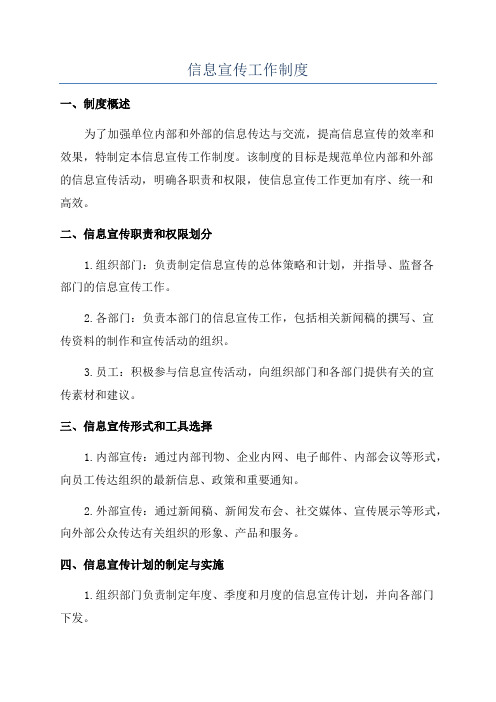 信息宣传工作制度

一、制度概述

为了加强单位内部和外部的信息传达与交流，提高信息宣传的效率和效果，特制定本信息宣传工作制度。该制度的目标是规范单位内部和外部的信息宣传活动，明确各职责和权限，使信息宣传工作更加有序、统一和高效。

二、信息宣传职责和权限划分

1. 组织部门：负责制定信息宣传的总体策略和计划，并指导、监督各部门的信息宣传工作。

2. 各部门：负责本部门的信息宣传工作，包括相关新闻稿的撰写、宣传资料的制作和宣传活动的组织。

3. 员工：积极参与信息宣传活动，向组织部门和各部门提供有关的宣传素材和建议。

三、信息宣传形式和工具选择

1. 内部宣传：通过内部刊物、企业内网、电子邮件、内部会议等形式，向员工传达组织的最新信息、政策和重要通知。

2. 外部宣传：通过新闻稿、新闻发布会、社交媒体、宣传展示等形式，向外部公众传达有关组织的形象、产品和服务。

四、信息宣传计划的制定与实施

1. 组织部门负责制定年度、季度和月度的信息宣传计划，并向各部门下发。